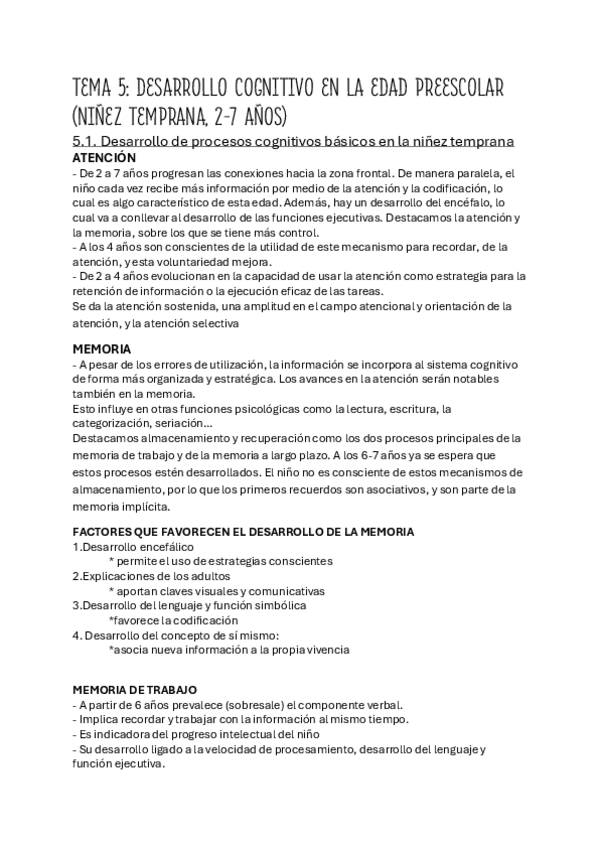 TEMA 5: DESARROLLO COGNITIVO EN LA EDAD PREESCOLAR (NIÑEZ TEMPRANA, 2-7 AÑOS)

5.1. Desarrollo de procesos cognitivos básicos en la niñez temprana

ATENCIÓN

- De 2 a 7 años progresan las conexiones hacia la zona frontal. De manera paralela, el niño cada vez recibe más información por medio de la atención y la codificación, lo cual es algo característico de esta edad. Además, hay un desarrollo del encéfalo, lo cual va a conllevar al desarrollo de las funciones ejecutivas. Destacamos la atención y la memoria, sobre los que se tiene más control.
- A los 4 años son conscientes de la utilidad de este mecanismo para recordar, de la atención, y esta voluntariedad mejora.
- De 2 a 4 años evolucionan en la capacidad de usar la atención como estrategia para la retención de información o la ejecución eficaz de las tareas.
Se da la atención sostenida, una amplitud en el campo atencional y orientación de la atención, y la atención selectiva

MEMORIA

- A pesar de los errores de utilización, la información se incorpora al sistema cognitivo de forma más organizada y estratégica. Los avances en la atención serán notables también en la memoria.
Esto influye en otras funciones psicológicas como la lectura, escritura, la categorización, seriación...
Destacamos almacenamiento y recuperación como los dos procesos principales de la memoria de trabajo y de la memoria a largo plazo. A los 6-7 años ya se espera que estos procesos estén desarrollados. El niño no es consciente de estos mecanismos de almacenamiento, por lo que los primeros recuerdos son asociativos, y son parte de la memoria implícita.

FACTORES QUE FAVORECEN EL DESARROLLO DE LA MEMORIA

1.Desarrollo encefálico
* permite el uso de estrategias conscientes
2.Explicaciones de los adultos
* aportan claves visuales y comunicativas
3.Desarrollo del lenguaje y función simbólica
*favorece la codificación
4. Desarrollo del concepto de sí mismo:
*asocia nueva información a la propia vivencia

MEMORIA DE TRABAJO

- A partir de 6 años prevalece (sobresale) el componente verbal.
- Implica recordar y trabajar con la información al mismo tiempo.
- Es indicadora del progreso intelectual del niño
- Su desarrollo ligado a la velocidad de procesamiento, desarrollo del lenguaje y función ejecutiva.